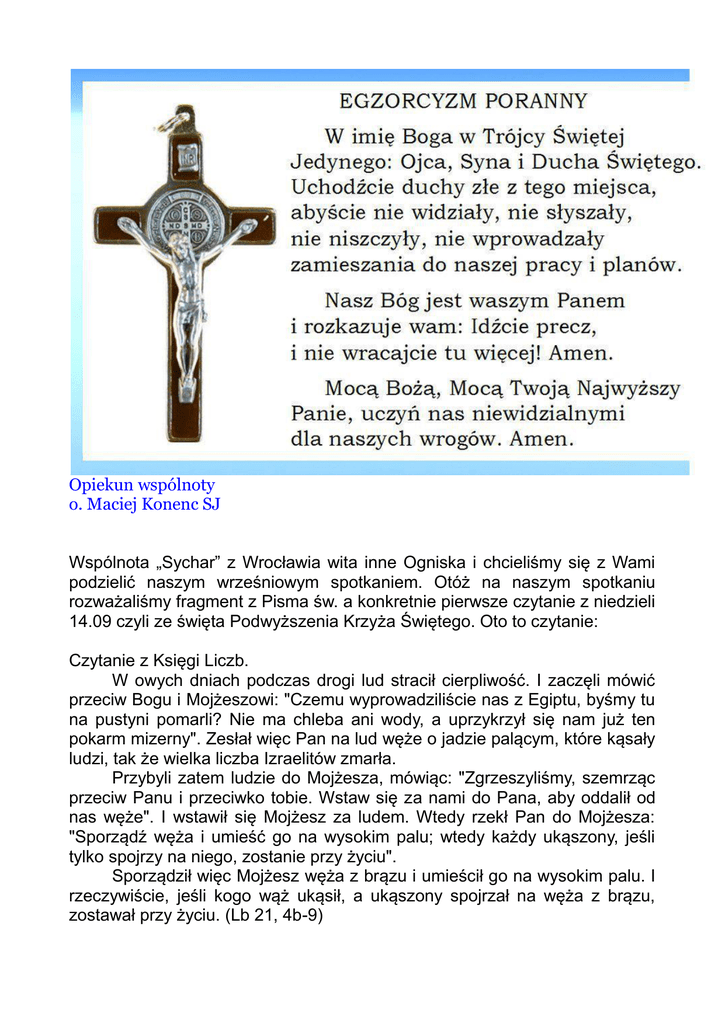 EGZORCYZM PORANNY

W imię Boga w Trójcy Świętej Jedynego: Ojca, Syna i Ducha Świętego. Uchodźcie duchy złe z tego miejsca, abyście nie widziały, nie słyszały, nie niszczyły, nie wprowadzały zamieszania do naszej pracy i planów.

Nasz Bóg jest waszym Panem i rozkazuje wam: Idźcie precz, i nie wracajcie tu więcej! Amen.

Mocą Bożą, Mocą Twoją Najwyższy Panie, uczyń nas niewidzialnymi dla naszych wrogów. Amen.

Opiekun wspólnoty
o. Maciej Konenc SJ

Wspólnota „Sychar" z Wrocławia wita inne Ogniska i chcieliśmy się z Wami podzielić naszym wrześniowym spotkaniem. Otóż na naszym spotkaniu rozważaliśmy fragment z Pisma św. a konkretnie pierwsze czytanie z niedzieli 14.09 czyli ze święta Podwyższenia Krzyża Świętego. Oto to czytanie:

Czytanie z Księgi Liczb.
W owych dniach podczas drogi lud stracił cierpliwość. I zaczęli mówić przeciw Bogu i Mojżeszowi: "Czemu wyprowadziliście nas z Egiptu, byśmy tu na pustyni pomarli? Nie ma chleba ani wody, a uprzykrzył się nam już ten pokarm mizerny". Zesłał więc Pan na lud węże o jadzie palącym, które kąsały ludzi, tak że wielka liczba Izraelitów zmarła.
Przybyli zatem ludzie do Mojżesza, mówiąc: "Zgrzeszyliśmy, szemrząc przeciw Panu i przeciwko tobie. Wstaw się za nami do Pana, aby oddalił od nas węże". I wstawił się Mojżesz za ludem. Wtedy rzekł Pan do Mojżesza: "Sporządź węża i umieść go na wysokim palu; wtedy każdy ukąszony, jeśli tylko spojrzy na niego, zostanie przy życiu".
Sporządził więc Mojżesz węża z brązu i umieścił go na wysokim palu. I rzeczywiście, jeśli kogo wąż ukąsił, a ukąszony spojrzał na węża z brązu, zostawał przy życiu. (Lb 21, 4b-9)